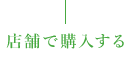 店舗で購入する